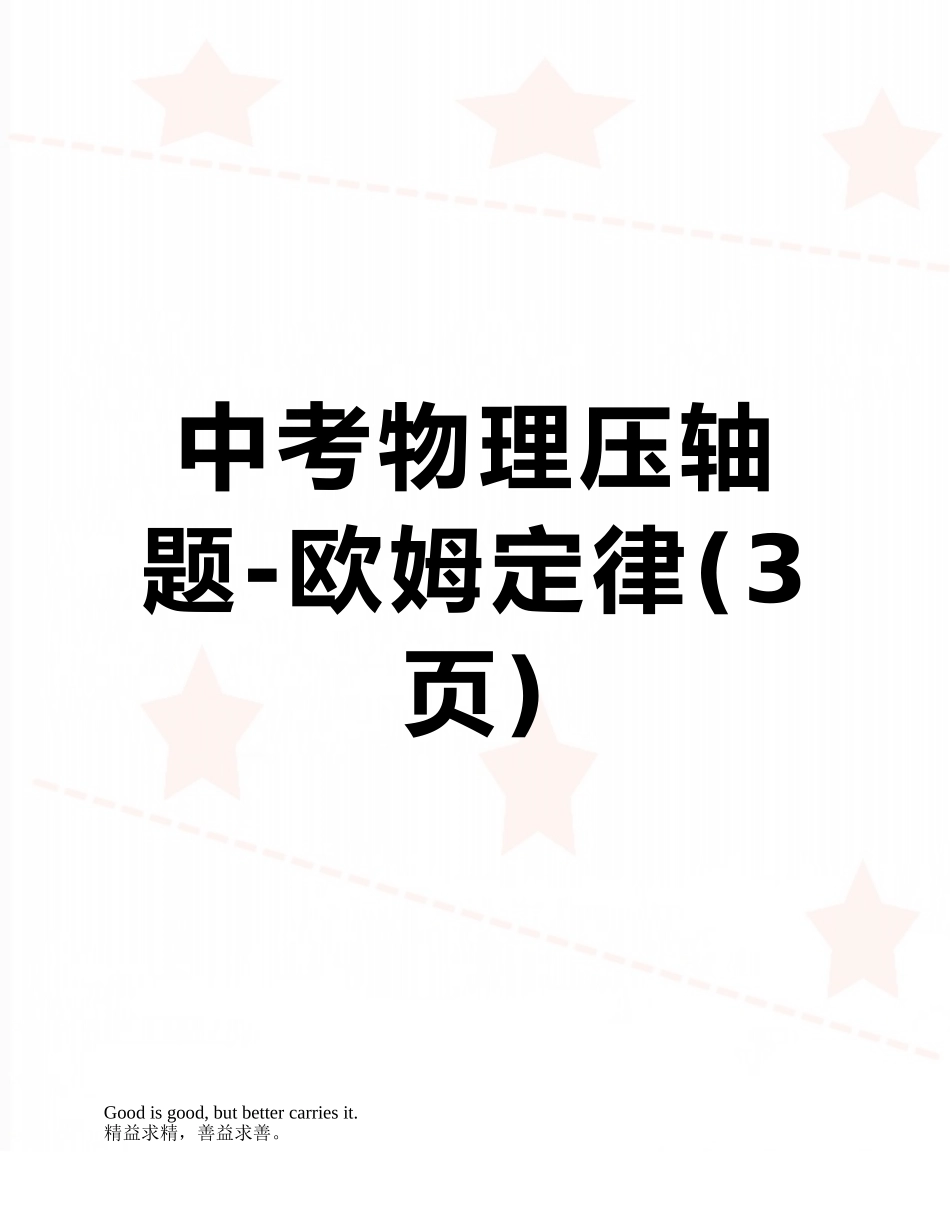 中考物理压轴题-欧姆定律(3页)

Good is good, but better carries it.
精益求精，善益求善。